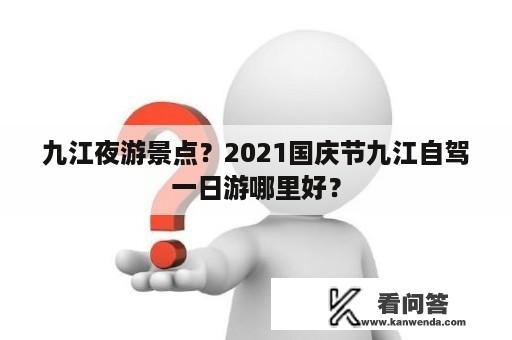 九江夜游景点？2021国庆节九江自驾一日游哪里好？

看问答
www.kanwenda.com